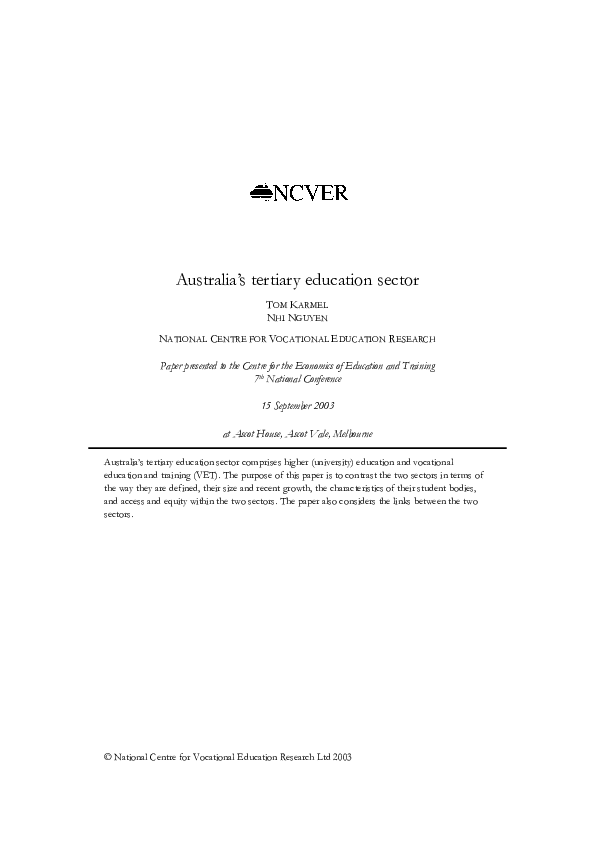 NCVER

Australia's tertiary education sector

TOM KARMEL
NHI NGUYEN

NATIONAL CENTRE FOR VOCATIONAL EDUCATION RESEARCH

Paper presented to the Centre for the Economics of Education and Training
7th National Conference

15 September 2003

at Ascot House, Ascot Vale, Melbourne

Australia's tertiary education sector comprises higher (university) education and vocational education and training (VET). The purpose of this paper is to contrast the two sectors in terms of the way they are defined, their size and recent growth, the characteristics of their student bodies, and access and equity within the two sectors. The paper also considers the links between the two sectors.

© National Centre for Vocational Education Research Ltd 2003